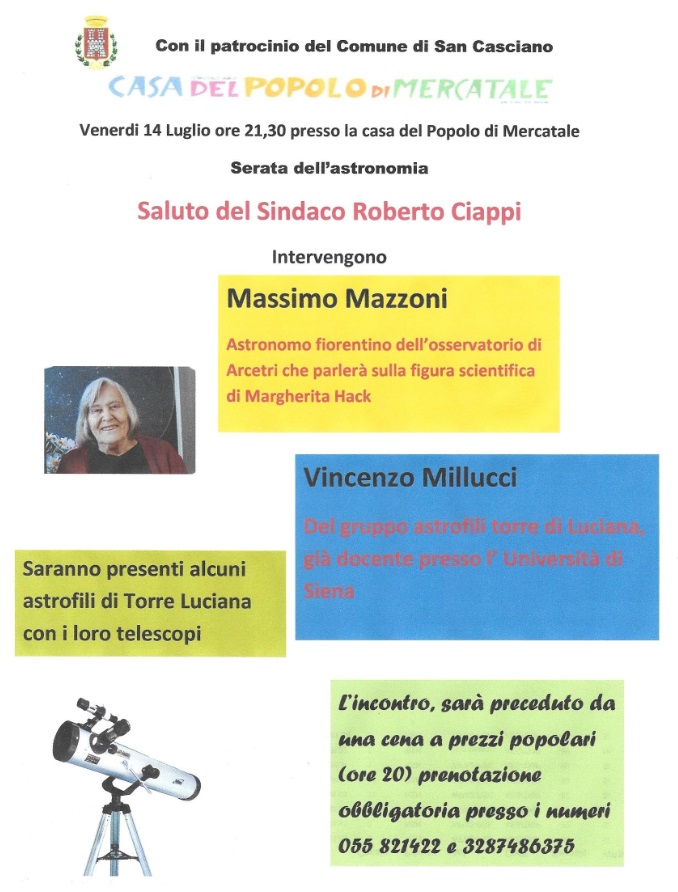 Con il patrocinio del Comune di San Casciano

CASA DEL POPOLO DI MERCATALE

Venerdi 14 Luglio ore 21,30 presso la casa del Popolo di Mercatale

Serata dell'astronomia

Saluto del Sindaco Roberto Ciappi

Intervengono

Massimo Mazzoni

Astronomo fiorentino dell'osservatorio di Arcetri che parlerà sulla figura scientifica di Margherita Hack

Vincenzo Millucci

Del gruppo astrofili torre di Luciana, già docente presso l' Università di Siena

Saranno presenti alcuni astrofili di Torre Luciana con i loro telescopi

L'incontro, sarà preceduto da una cena a prezzi popolari (ore 20) prenotazione obbligatoria presso i numeri 055 821422 e 3287486375